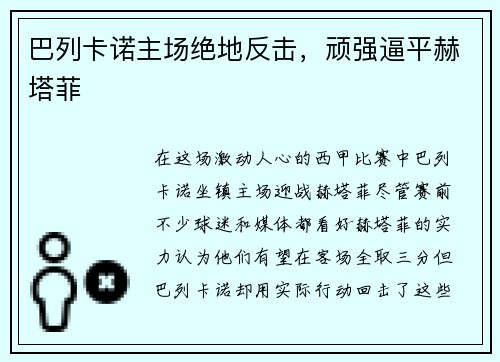 巴列卡诺主场绝地反击，顽强逼平赫塔菲

在这场激动人心的西甲比赛中巴列卡诺坐镇主场迎战赫塔菲尽管赛前不少球迷和媒体都看好赫塔菲的实力认为他们有望在客场全取三分但巴列卡诺却用实际行动回击了这些